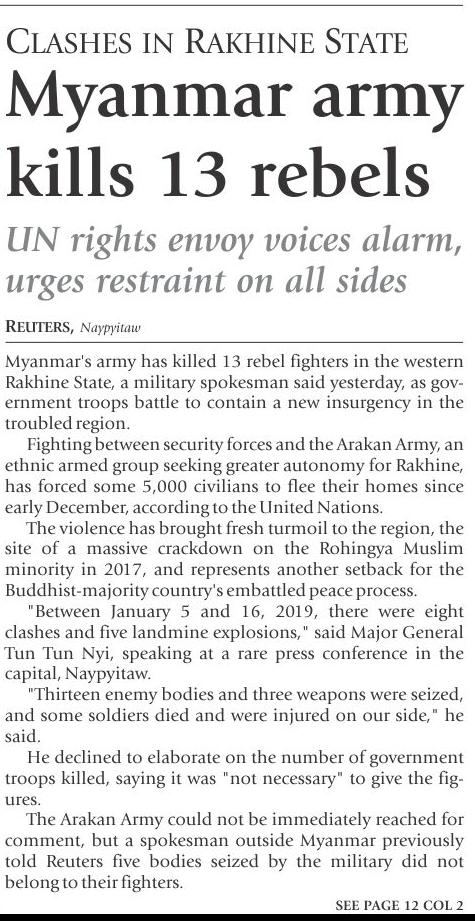 CLASHES IN RAKHINE STATE

Myanmar army kills 13 rebels

UN rights envoy voices alarm, urges restraint on all sides

REUTERS, Naypyitaw

Myanmar's army has killed 13 rebel fighters in the western Rakhine State, a military spokesman said yesterday, as government troops battle to contain a new insurgency in the troubled region.

Fighting between security forces and the Arakan Army, an ethnic armed group seeking greater autonomy for Rakhine, has forced some 5,000 civilians to flee their homes since early December, according to the United Nations.

The violence has brought fresh turmoil to the region, the site of a massive crackdown on the Rohingya Muslim minority in 2017, and represents another setback for the Buddhist-majority country's embattled peace process.

"Between January 5 and 16, 2019, there were eight clashes and five landmine explosions," said Major General Tun Tun Nyi, speaking at a rare press conference in the capital, Naypyitaw.

"Thirteen enemy bodies and three weapons were seized, and some soldiers died and were injured on our side," he said.

He declined to elaborate on the number of government troops killed, saying it was "not necessary" to give the figures.

The Arakan Army could not be immediately reached for comment, but a spokesman outside Myanmar previously told Reuters five bodies seized by the military did not belong to their fighters.

SEE PAGE 12 COL 2